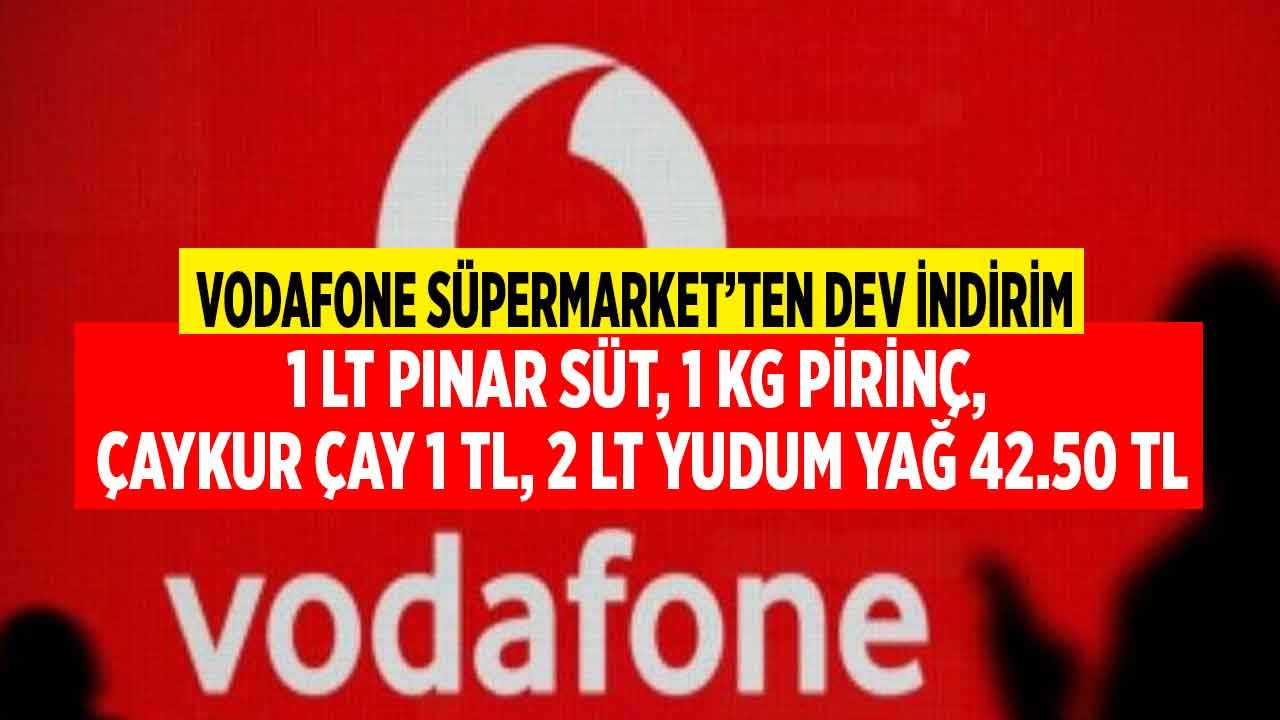 VODAFONE SÜPERMARKET'TEN DEV İNDİRİM
1 LT PINAR SÜT, 1 KG PİRİNÇ,
ÇAYKUR ÇAY 1 TL, 2 LT YUDUM YAĞ 42.50 TL

vodafone